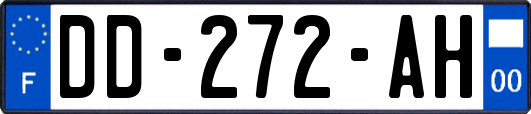 F
DD-272-AH
00